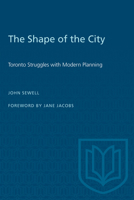 The Shape of the City

Toronto Struggles with Modern Planning

JOHN SEWELL

FOREWORD BY JANE JACOBS